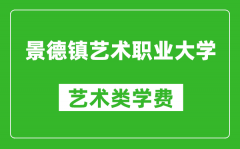 景德镇艺术职业大学

艺术类学费